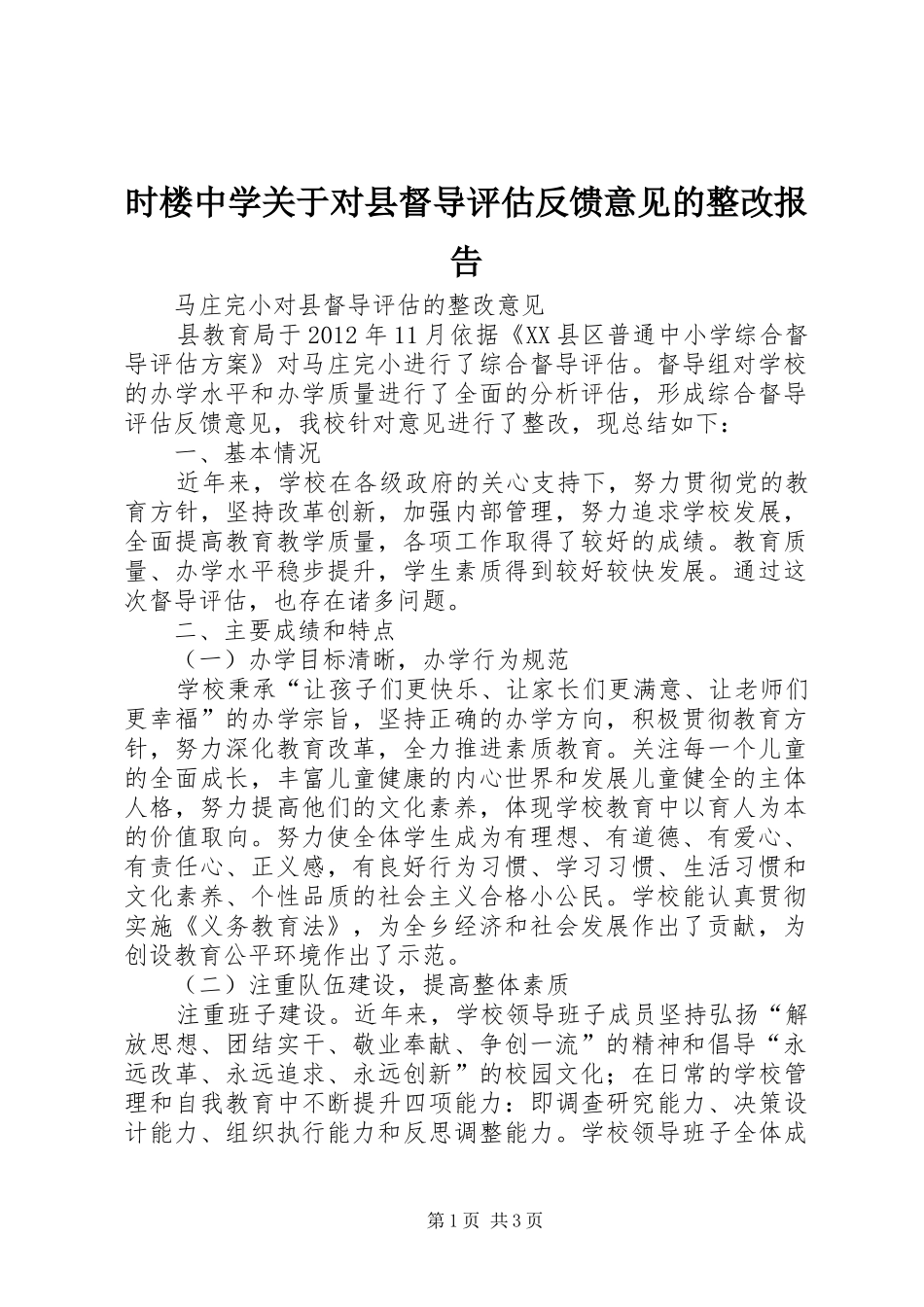 时楼中学关于对县督导评估反馈意见的整改报告

马庄完小对县督导评估的整改意见

县教育局于2012年11月依据《XX县区普通中小学综合督导评估方案》对马庄完小进行了综合督导评估。督导组对学校的办学水平和办学质量进行了全面的分析评估，形成综合督导评估反馈意见，我校针对意见进行了整改，现总结如下：

一、基本情况

近年来，学校在各级政府的关心支持下，努力贯彻党的教育方针，坚持改革创新，加强内部管理，努力追求学校发展，全面提高教育教学质量，各项工作取得了较好的成绩。教育质量、办学水平稳步提升，学生素质得到较好较快发展。通过这次督导评估，也存在诸多问题。

二、主要成绩和特点

（一）办学目标清晰，办学行为规范

学校秉承“让孩子们更快乐、让家长们更满意、让老师们更幸福”的办学宗旨，坚持正确的办学方向，积极贯彻教育方针，努力深化教育改革，全力推进素质教育。关注每一个儿童的全面成长，丰富儿童健康的内心世界和发展儿童健全的主体人格，努力提高他们的文化素养，体现学校教育中以育人为本的价值取向。努力使全体学生成为有理想、有道德、有爱心、有责任心、正义感，有良好行为习惯、学习习惯、生活习惯和文化素养、个性品质的社会主义合格小公民。学校能认真贯彻实施《义务教育法》，为全乡经济和社会发展作出了贡献，为创设教育公平环境作出了示范。

（二）注重队伍建设，提高整体素质

注重班子建设。近年来，学校领导班子成员坚持弘扬“解放思想、团结实干、敬业奉献、争创一流”的精神和倡导“永远改革、永远追求、永远创新”的校园文化；在日常的学校管理和自我教育中不断提升四项能力：即调查研究能力、决策设计能力、组织执行能力和反思调整能力。学校领导班子全体成

第1页 共3页